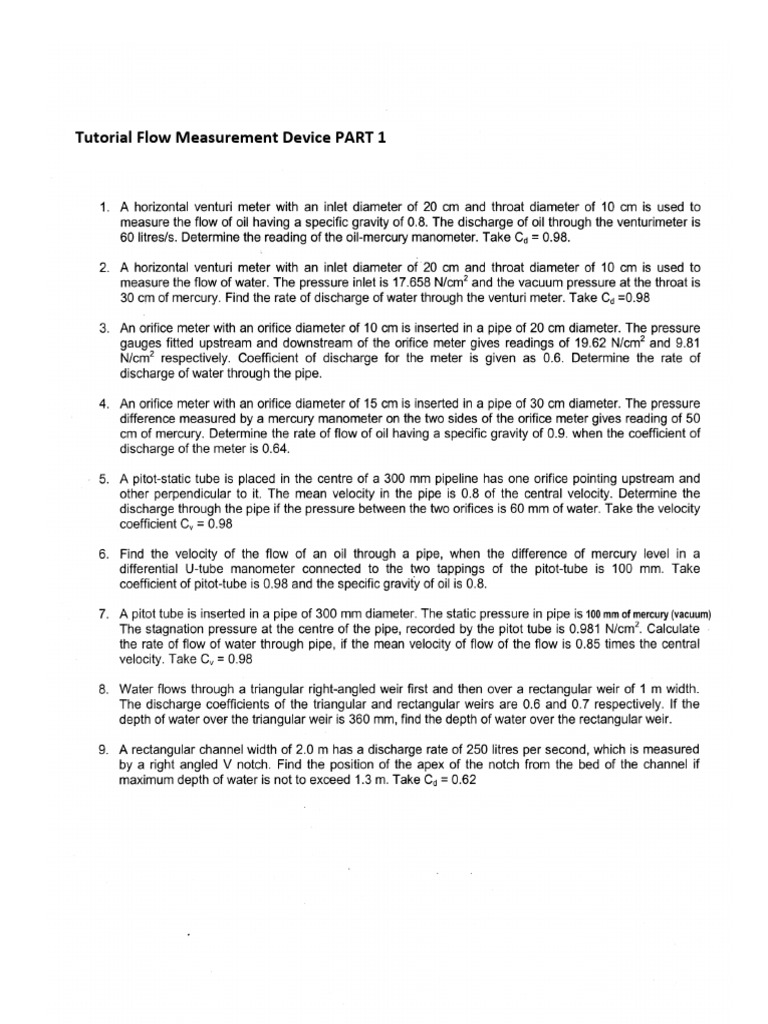 Tutorial Flow Measurement Device PART 1

1. A horizontal venturi meter with an inlet diameter of 20 cm and throat diameter of 10 cm is used to measure the flow of oil having a specific gravity of 0.8. The discharge of oil through the venturimeter is 60 litres/s. Determine the reading of the oil-mercury manometer. Take $C_d$ = 0.98.

2. A horizontal venturi meter with an inlet diameter of 20 cm and throat diameter of 10 cm is used to measure the flow of water. The pressure inlet is 17.658 N/cm$^2$ and the vacuum pressure at the throat is 30 cm of mercury. Find the rate of discharge of water through the venturi meter. Take $C_d$ =0.98

3. An orifice meter with an orifice diameter of 10 cm is inserted in a pipe of 20 cm diameter. The pressure gauges fitted upstream and downstream of the orifice meter gives readings of 19.62 N/cm$^2$ and 9.81 N/cm$^2$ respectively. Coefficient of discharge for the meter is given as 0.6. Determine the rate of discharge of water through the pipe.

4. An orifice meter with an orifice diameter of 15 cm is inserted in a pipe of 30 cm diameter. The pressure difference measured by a mercury manometer on the two sides of the orifice meter gives reading of 50 cm of mercury. Determine the rate of flow of oil having a specific gravity of 0.9. when the coefficient of discharge of the meter is 0.64.

5. A pitot-static tube is placed in the centre of a 300 mm pipeline has one orifice pointing upstream and other perpendicular to it. The mean velocity in the pipe is 0.8 of the central velocity. Determine the discharge through the pipe if the pressure between the two orifices is 60 mm of water. Take the velocity coefficient $C_v$ = 0.98

6. Find the velocity of the flow of an oil through a pipe, when the difference of mercury level in a differential U-tube manometer connected to the two tappings of the pitot-tube is 100 mm. Take coefficient of pitot-tube is 0.98 and the specific gravity of oil is 0.8.

7. A pitot tube is inserted in a pipe of 300 mm diameter. The static pressure in pipe is 100 mm of mercury (vacuum) The stagnation pressure at the centre of the pipe, recorded by the pitot tube is 0.981 N/cm$^2$. Calculate the rate of flow of water through pipe, if the mean velocity of flow of the flow is 0.85 times the central velocity. Take $C_v$ = 0.98

8. Water flows through a triangular right-angled weir first and then over a rectangular weir of 1 m width. The discharge coefficients of the triangular and rectangular weirs are 0.6 and 0.7 respectively. If the depth of water over the triangular weir is 360 mm, find the depth of water over the rectangular weir.

9. A rectangular channel width of 2.0 m has a discharge rate of 250 litres per second, which is measured by a right angled V notch. Find the position of the apex of the notch from the bed of the channel if maximum depth of water is not to exceed 1.3 m. Take $C_d$ = 0.62